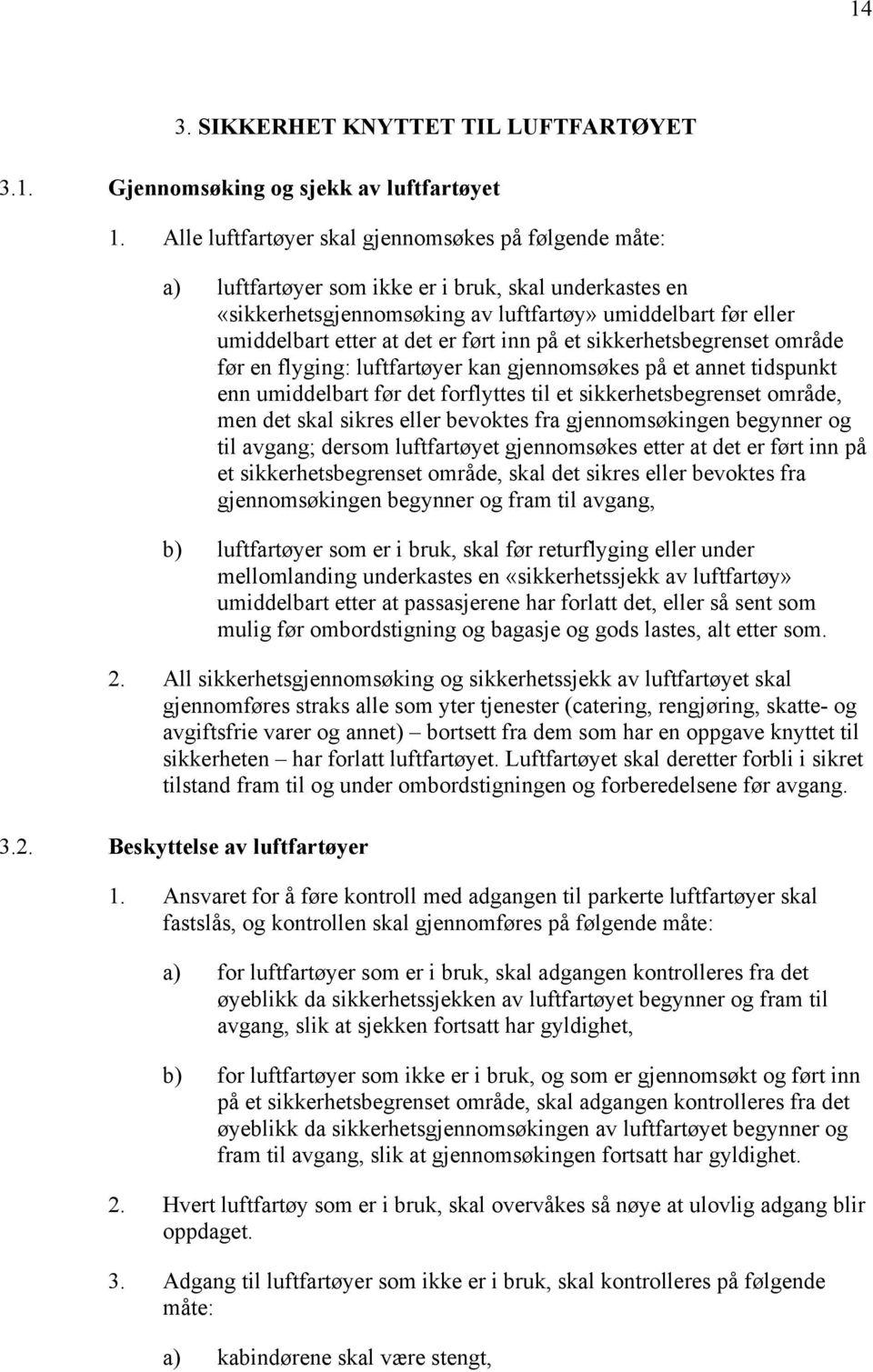 14

3. SIKKERHET KNYTTET TIL LUFTFARTØYET

3.1. Gjennomsøking og sjekk av luftfartøyet

1. Alle luftfartøyer skal gjennomsøkes på følgende måte:

a) luftfartøyer som ikke er i bruk, skal underkastes en «sikkerhetsgjennomsøking av luftfartøy» umiddelbart før eller umiddelbart etter at det er ført inn på et sikkerhetsbegrenset område før en flyging: luftfartøyer kan gjennomsøkes på et annet tidspunkt enn umiddelbart før det forflyttes til et sikkerhetsbegrenset område, men det skal sikres eller bevoktes fra gjennomsøkingen begynner og til avgang; dersom luftfartøyet gjennomsøkes etter at det er ført inn på et sikkerhetsbegrenset område, skal det sikres eller bevoktes fra gjennomsøkingen begynner og fram til avgang,

b) luftfartøyer som er i bruk, skal før returflyging eller under mellomlanding underkastes en «sikkerhetssjekk av luftfartøy» umiddelbart etter at passasjerene har forlatt det, eller så sent som mulig før ombordstigning og bagasje og gods lastes, alt etter som.

2. All sikkerhetsgjennomsøking og sikkerhetssjekk av luftfartøyet skal gjennomføres straks alle som yter tjenester (catering, rengjøring, skatte- og avgiftsfrie varer og annet) – bortsett fra dem som har en oppgave knyttet til sikkerheten – har forlatt luftfartøyet. Luftfartøyet skal deretter forbli i sikret tilstand fram til og under ombordstigningen og forberedelsene før avgang.

3.2. Beskyttelse av luftfartøyer

1. Ansvaret for å føre kontroll med adgangen til parkerte luftfartøyer skal fastslås, og kontrollen skal gjennomføres på følgende måte:

a) for luftfartøyer som er i bruk, skal adgangen kontrolleres fra det øyeblikk da sikkerhetssjekken av luftfartøyet begynner og fram til avgang, slik at sjekken fortsatt har gyldighet,

b) for luftfartøyer som ikke er i bruk, og som er gjennomsøkt og ført inn på et sikkerhetsbegrenset område, skal adgangen kontrolleres fra det øyeblikk da sikkerhetsgjennomsøkingen av luftfartøyet begynner og fram til avgang, slik at gjennomsøkingen fortsatt har gyldighet.

2. Hvert luftfartøy som er i bruk, skal overvåkes så nøye at ulovlig adgang blir oppdaget.

3. Adgang til luftfartøyer som ikke er i bruk, skal kontrolleres på følgende måte:

a) kabindørene skal være stengt,